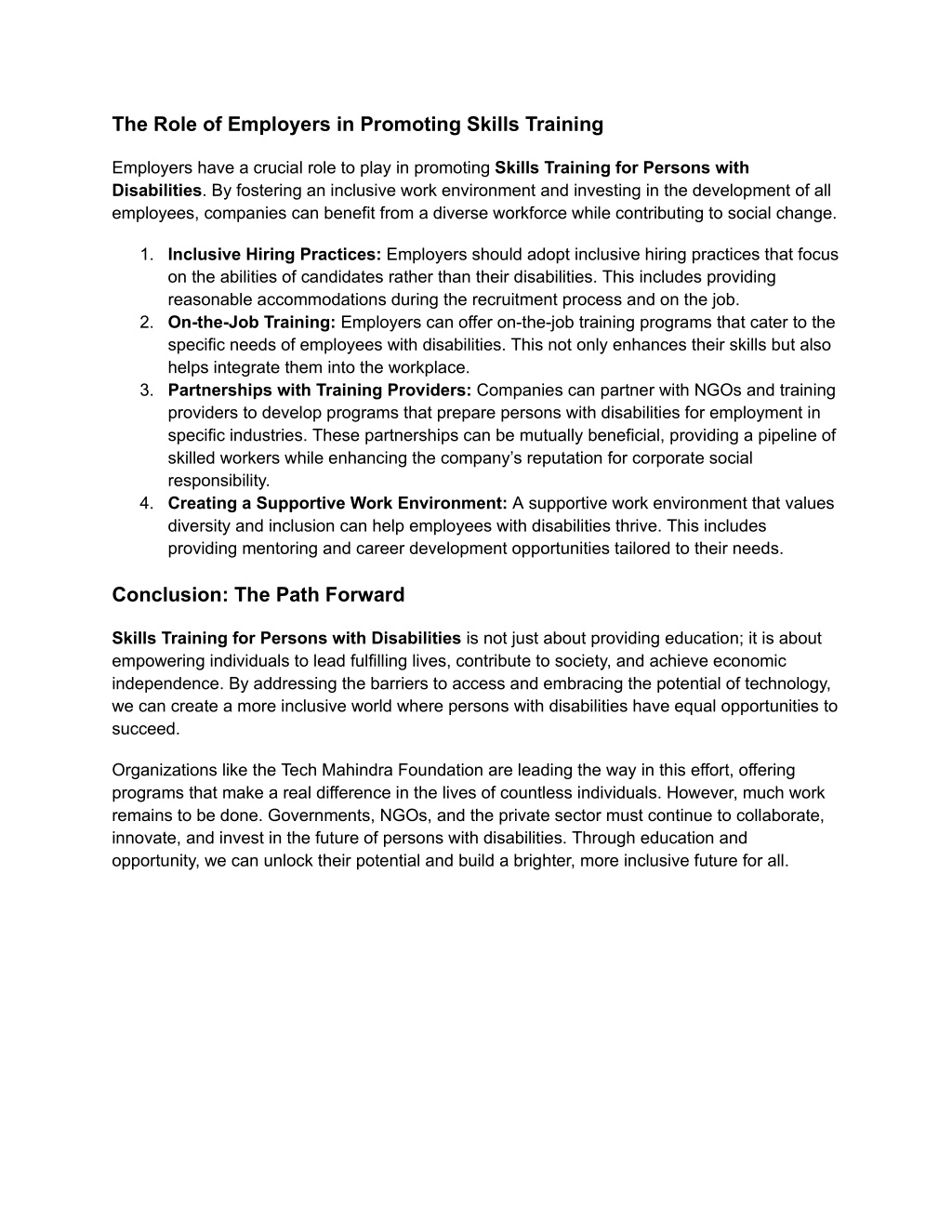 The Role of Employers in Promoting Skills Training

Employers have a crucial role to play in promoting Skills Training for Persons with Disabilities. By fostering an inclusive work environment and investing in the development of all employees, companies can benefit from a diverse workforce while contributing to social change.

1. Inclusive Hiring Practices: Employers should adopt inclusive hiring practices that focus on the abilities of candidates rather than their disabilities. This includes providing reasonable accommodations during the recruitment process and on the job.
2. On-the-Job Training: Employers can offer on-the-job training programs that cater to the specific needs of employees with disabilities. This not only enhances their skills but also helps integrate them into the workplace.
3. Partnerships with Training Providers: Companies can partner with NGOs and training providers to develop programs that prepare persons with disabilities for employment in specific industries. These partnerships can be mutually beneficial, providing a pipeline of skilled workers while enhancing the company's reputation for corporate social responsibility.
4. Creating a Supportive Work Environment: A supportive work environment that values diversity and inclusion can help employees with disabilities thrive. This includes providing mentoring and career development opportunities tailored to their needs.

Conclusion: The Path Forward

Skills Training for Persons with Disabilities is not just about providing education; it is about empowering individuals to lead fulfilling lives, contribute to society, and achieve economic independence. By addressing the barriers to access and embracing the potential of technology, we can create a more inclusive world where persons with disabilities have equal opportunities to succeed.

Organizations like the Tech Mahindra Foundation are leading the way in this effort, offering programs that make a real difference in the lives of countless individuals. However, much work remains to be done. Governments, NGOs, and the private sector must continue to collaborate, innovate, and invest in the future of persons with disabilities. Through education and opportunity, we can unlock their potential and build a brighter, more inclusive future for all.